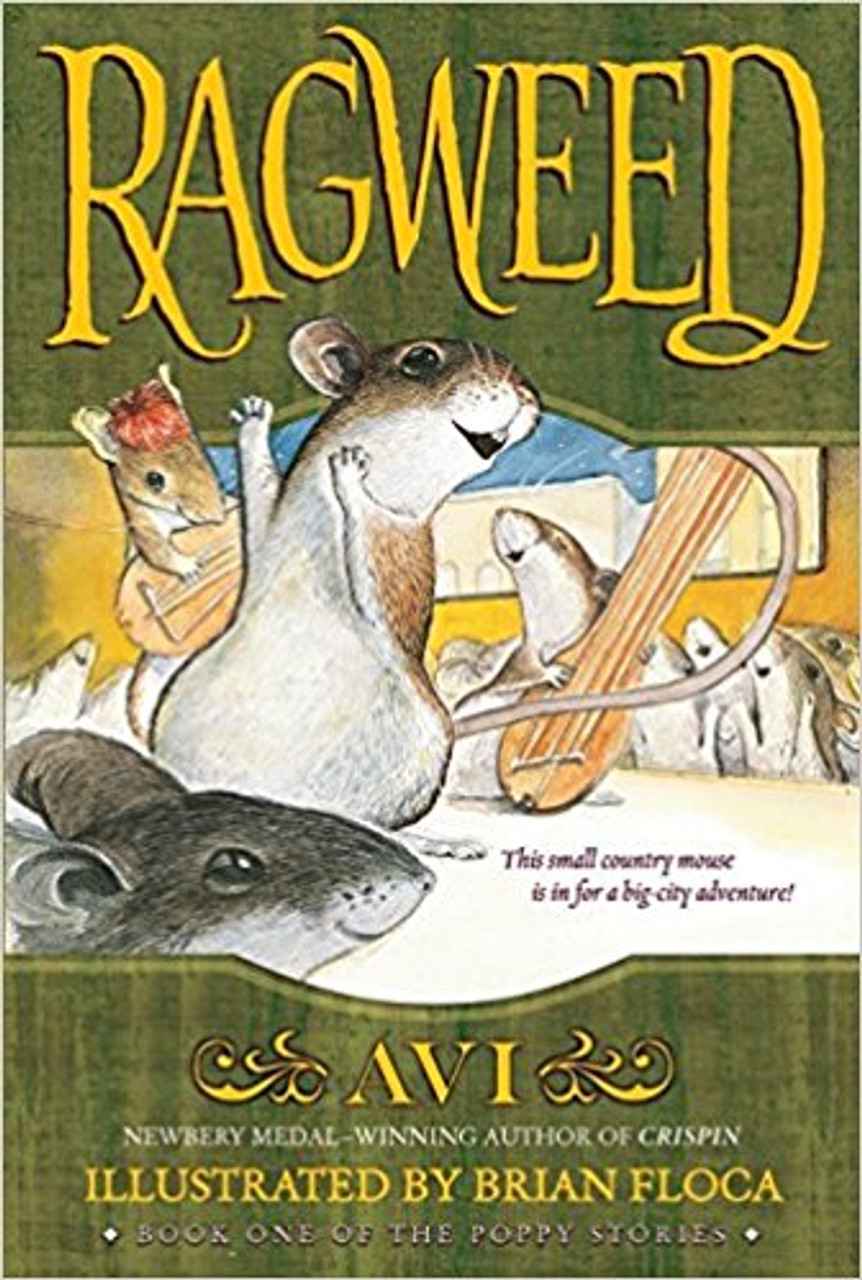 RAGWEED

This small country mouse is in for a big-city adventure!

AVI

NEWBERY MEDAL–WINNING AUTHOR OF CRISPIN

ILLUSTRATED BY BRIAN FLOCA

BOOK ONE OF THE POPPY STORIES